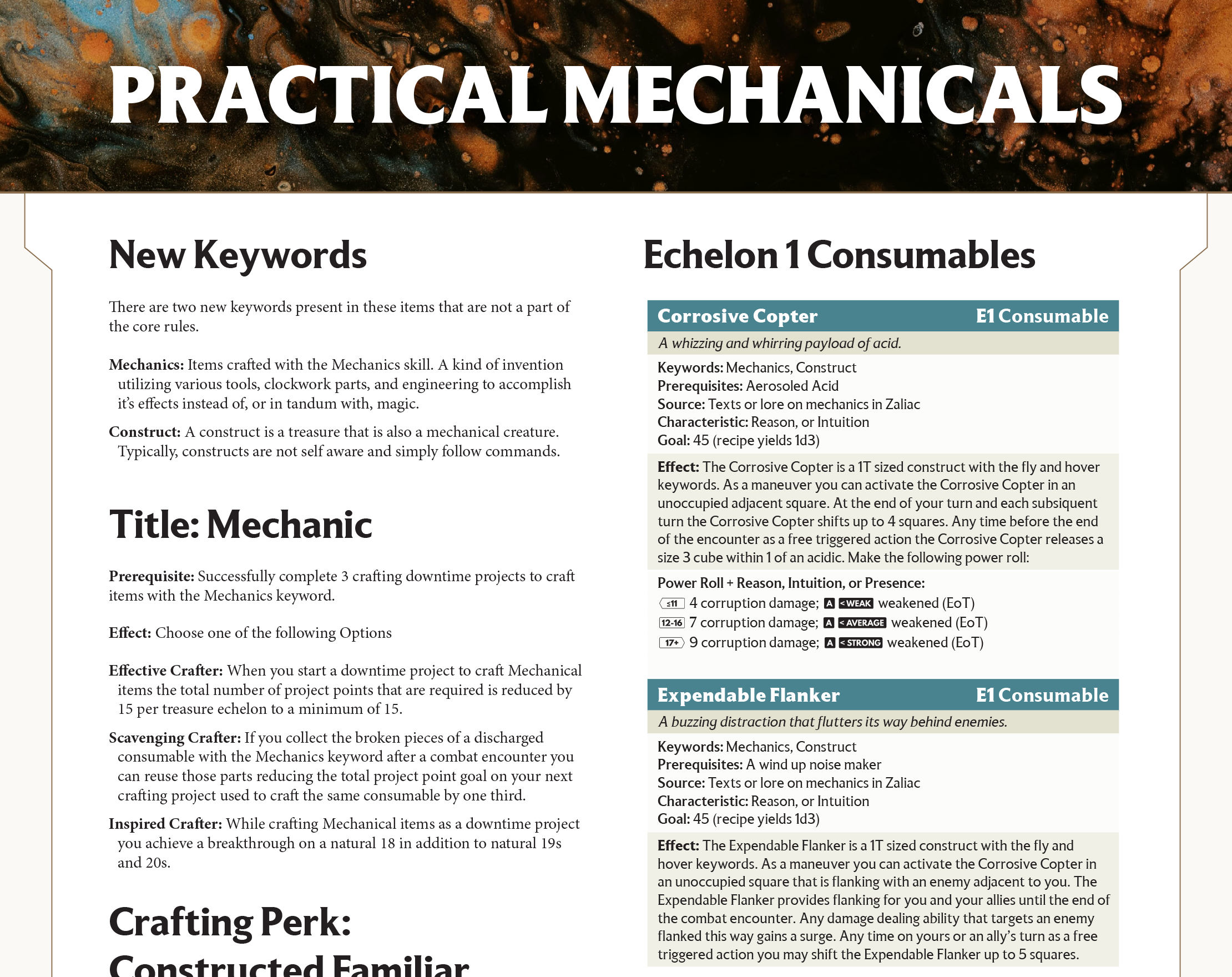 PRACTICAL MECHANICALS

New Keywords

There are two new keywords present in these items that are not a part of the core rules.

Mechanics: Items crafted with the Mechanics skill. A kind of invention utilizing various tools, clockwork parts, and engineering to accomplish it's effects instead of, or in tandum with, magic.

Construct: A construct is a treasure that is also a mechanical creature. Typically, constructs are not self aware and simply follow commands.

Title: Mechanic

Prerequisite: Successfully complete 3 crafting downtime projects to craft items with the Mechanics keyword.

Effect: Choose one of the following Options

Effective Crafter: When you start a downtime project to craft Mechanical items the total number of project points that are required is reduced by 15 per treasure echelon to a minimum of 15.

Scavenging Crafter: If you collect the broken pieces of a discharged consumable with the Mechanics keyword after a combat encounter you can reuse those parts reducing the total project point goal on your next crafting project used to craft the same consumable by one third.

Inspired Crafter: While crafting Mechanical items as a downtime project you achieve a breakthrough on a natural 18 in addition to natural 19s and 20s.

Crafting Perk:
Constructed Familiar

Echelon 1 Consumables

Corrosive Copter E1 Consumable
A whizzing and whirring payload of acid.

Keywords: Mechanics, Construct
Prerequisites: Aerosoled Acid
Source: Texts or lore on mechanics in Zaliac
Characteristic: Reason, or Intuition
Goal: 45 (recipe yields 1d3)

Effect: The Corrosive Copter is a 1T sized construct with the fly and hover keywords. As a maneuver you can activate the Corrosive Copter in an unoccupied adjacent square. At the end of your turn and each subsiquent turn the Corrosive Copter shifts up to 4 squares. Any time before the end of the encounter as a free triggered action the Corrosive Copter releases a size 3 cube within 1 of an acidic. Make the following power roll:

Power Roll + Reason, Intuition, or Presence:
≤11 4 corruption damage; A < WEAK weakened (EoT)
12-16 7 corruption damage; A < AVERAGE weakened (EoT)
17+ 9 corruption damage; A < STRONG weakened (EoT)

Expendable Flanker E1 Consumable
A buzzing distraction that flutters its way behind enemies.

Keywords: Mechanics, Construct
Prerequisites: A wind up noise maker
Source: Texts or lore on mechanics in Zaliac
Characteristic: Reason, or Intuition
Goal: 45 (recipe yields 1d3)

Effect: The Expendable Flanker is a 1T sized construct with the fly and hover keywords. As a maneuver you can activate the Corrosive Copter in an unoccupied square that is flanking with an enemy adjacent to you. The Expendable Flanker provides flanking for you and your allies until the end of the combat encounter. Any damage dealing ability that targets an enemy flanked this way gains a surge. Any time on yours or an ally's turn as a free triggered action you may shift the Expendable Flanker up to 5 squares.